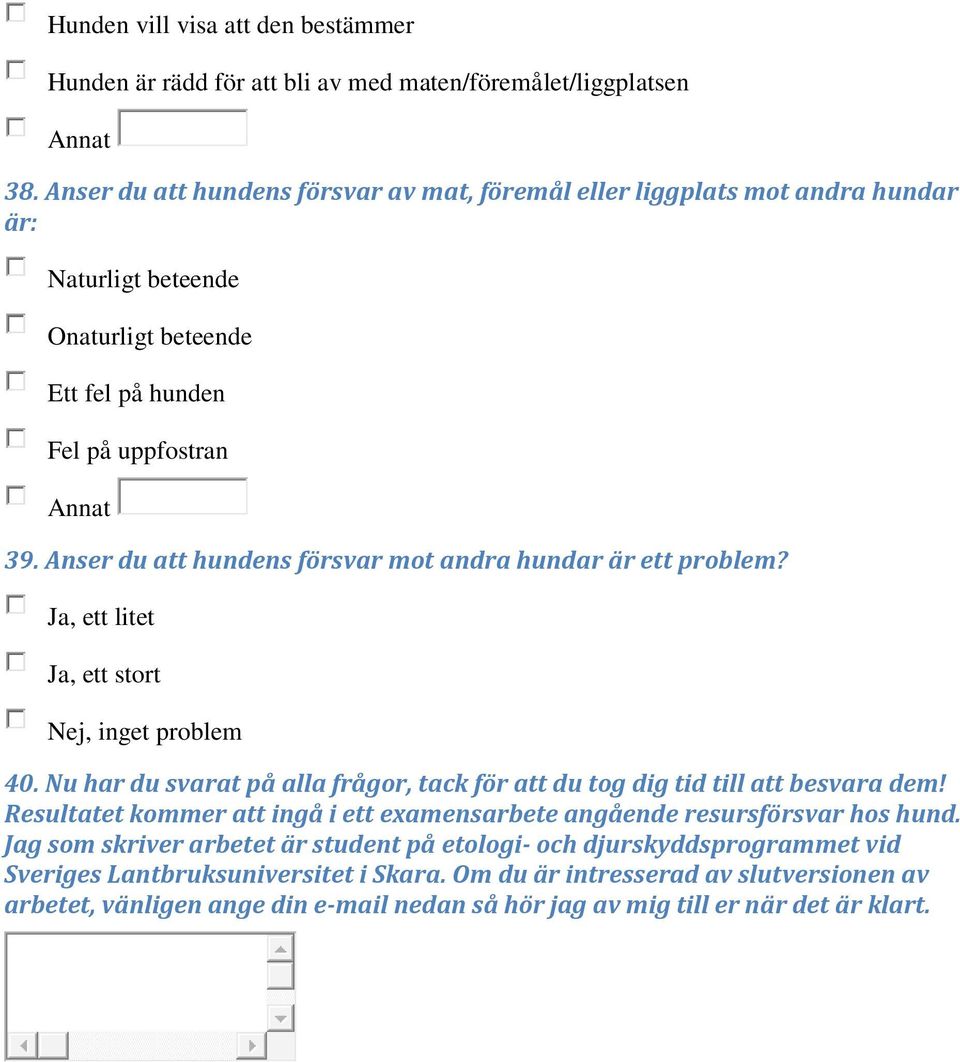 Hunden vill visa att den bestämmer

Hunden är rädd för att bli av med maten/föremålet/liggplatsen

Annat

38. Anser du att hundens försvar av mat, föremål eller liggplats mot andra hundar är:

Naturligt beteende

Onaturligt beteende

Ett fel på hunden

Fel på uppfostran

Annat

39. Anser du att hundens försvar mot andra hundar är ett problem?

Ja, ett litet

Ja, ett stort

Nej, inget problem

40. Nu har du svarat på alla frågor, tack för att du tog dig tid till att besvara dem! Resultatet kommer att ingå i ett examensarbete angående resursförsvar hos hund. Jag som skriver arbetet är student på etologi- och djurskyddsprogrammet vid Sveriges Lantbruksuniversitet i Skara. Om du är intresserad av slutversionen av arbetet, vänligen ange din e-mail nedan så hör jag av mig till er när det är klart.